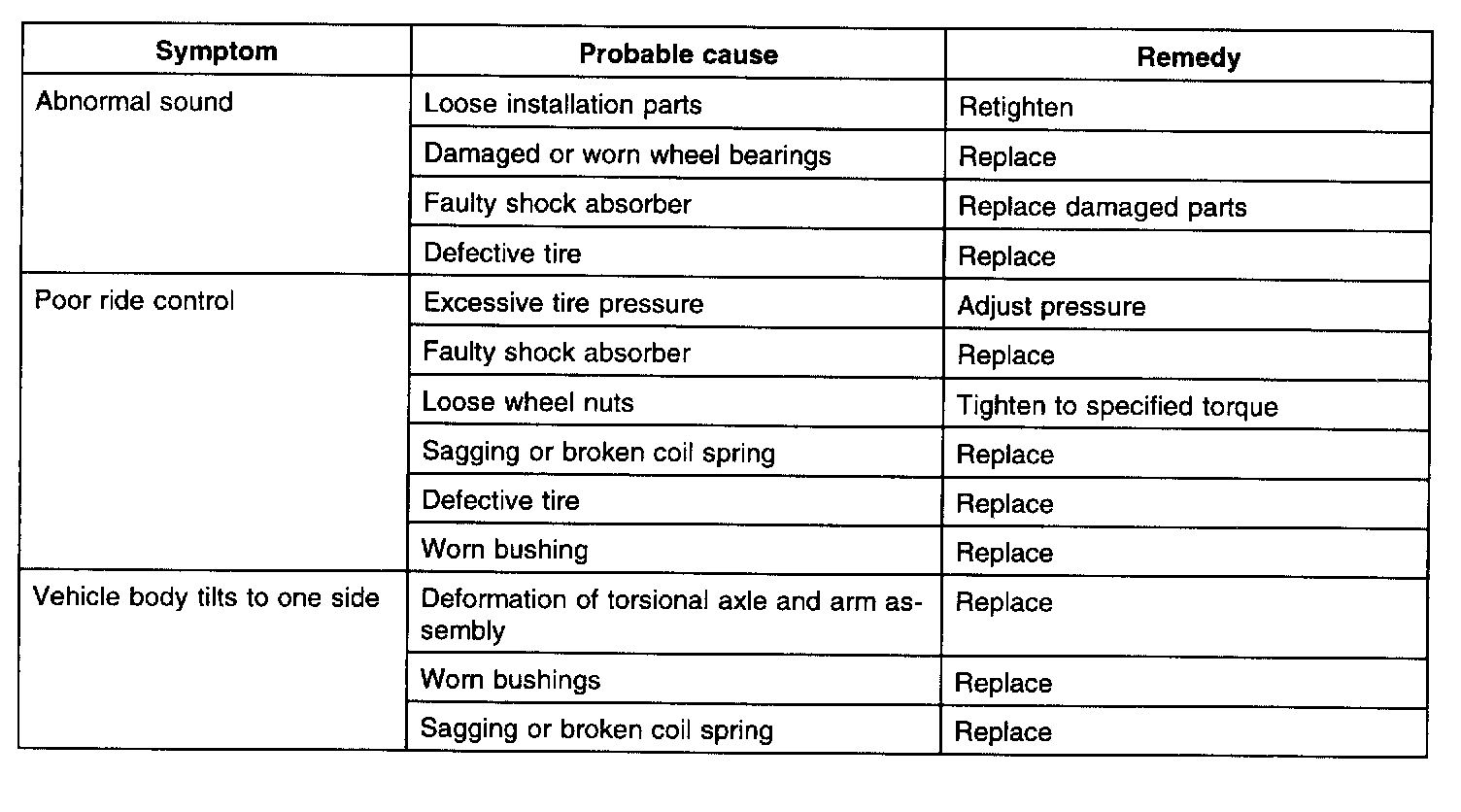 | Symptom | Probable cause | Remedy |
|---|---|---|
| Abnormal sound | Loose installation parts | Retighten |
|  | Damaged or worn wheel bearings | Replace |
|  | Faulty shock absorber | Replace damaged parts |
|  | Defective tire | Replace |
| Poor ride control | Excessive tire pressure | Adjust pressure |
|  | Faulty shock absorber | Replace |
|  | Loose wheel nuts | Tighten to specified torque |
|  | Sagging or broken coil spring | Replace |
|  | Defective tire | Replace |
|  | Worn bushing | Replace |
| Vehicle body tilts to one side | Deformation of torsional axle and arm assembly | Replace |
|  | Worn bushings | Replace |
|  | Sagging or broken coil spring | Replace |